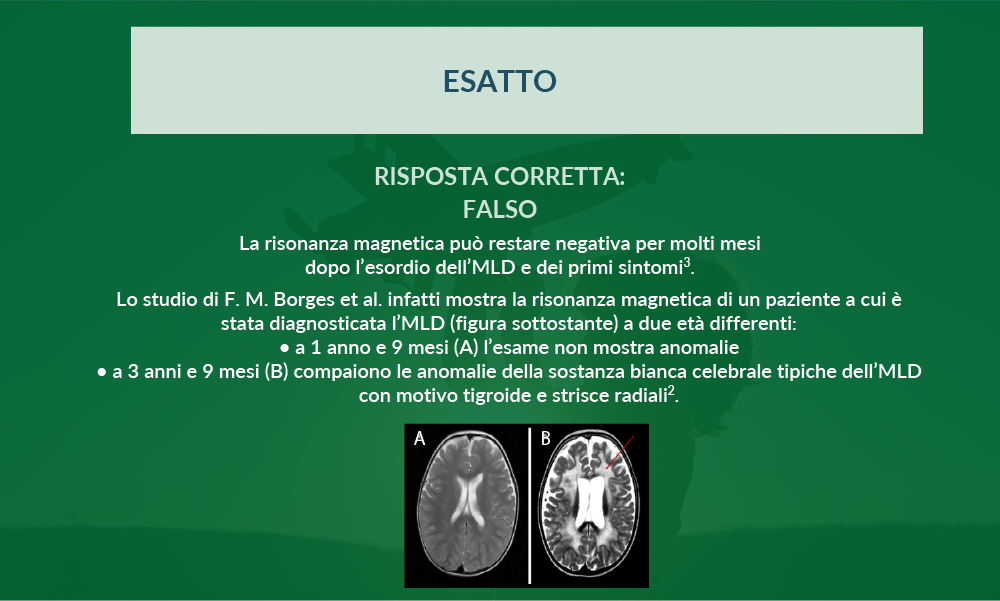 ESATTO

RISPOSTA CORRETTA:
FALSO

La risonanza magnetica può restare negativa per molti mesi dopo l'esordio dell'MLD e dei primi sintomi$^{3}$.

Lo studio di F. M. Borges et al. infatti mostra la risonanza magnetica di un paziente a cui è stata diagnosticata l'MLD (figura sottostante) a due età differenti:
• a 1 anno e 9 mesi (A) l'esame non mostra anomalie
• a 3 anni e 9 mesi (B) compaiono le anomalie della sostanza bianca celebrale tipiche dell'MLD con motivo tigroide e strisce radiali$^{2}$.

A
B